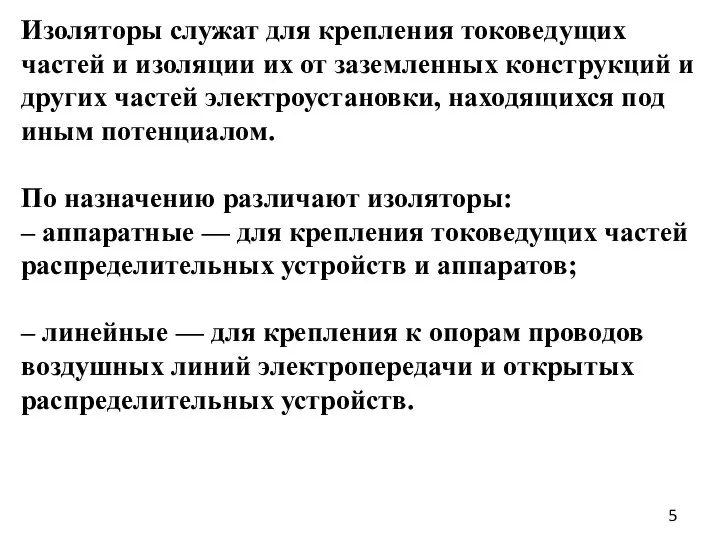 Изоляторы служат для крепления токоведущих частей и изоляции их от заземленных конструкций и других частей электроустановки, находящихся под иным потенциалом.

По назначению различают изоляторы:
– аппаратные — для крепления токоведущих частей распределительных устройств и аппаратов;

– линейные — для крепления к опорам проводов воздушных линий электропередачи и открытых распределительных устройств.

5